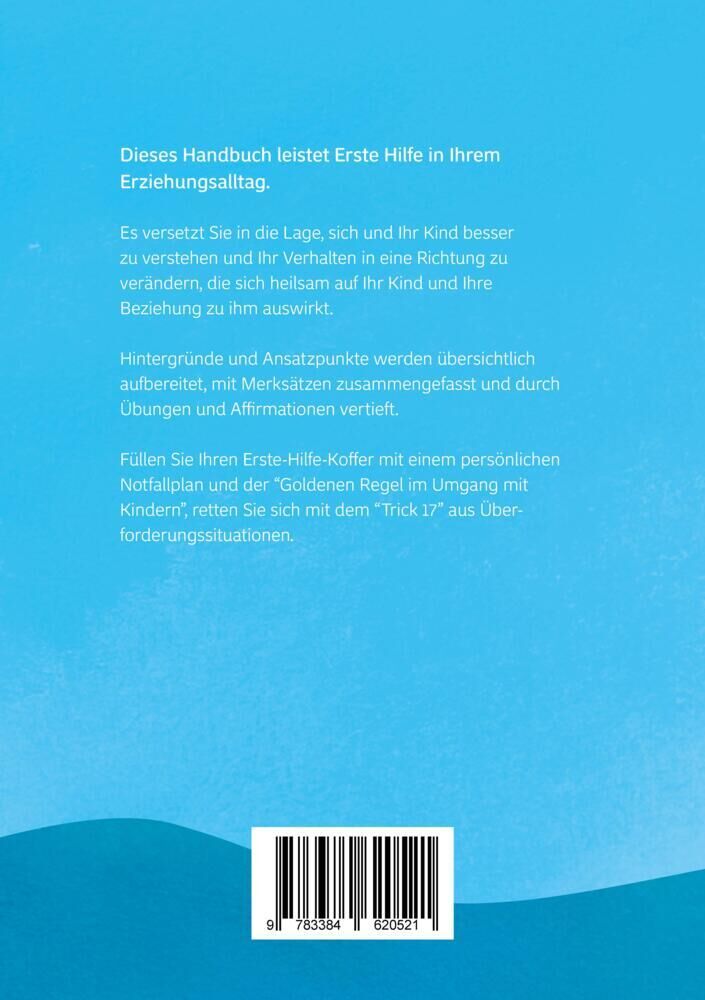 Dieses Handbuch leistet Erste Hilfe in Ihrem Erziehungsalltag.

Es versetzt Sie in die Lage, sich und Ihr Kind besser zu verstehen und Ihr Verhalten in eine Richtung zu verändern, die sich heilsam auf Ihr Kind und Ihre Beziehung zu ihm auswirkt.

Hintergründe und Ansatzpunkte werden übersichtlich aufbereitet, mit Merksätzen zusammengefasst und durch Übungen und Affirmationen vertieft.

Füllen Sie Ihren Erste-Hilfe-Koffer mit einem persönlichen Notfallplan und der "Goldenen Regel im Umgang mit Kindern", retten Sie sich mit dem "Trick 17" aus Überforderungssituationen.

9 783384 620521